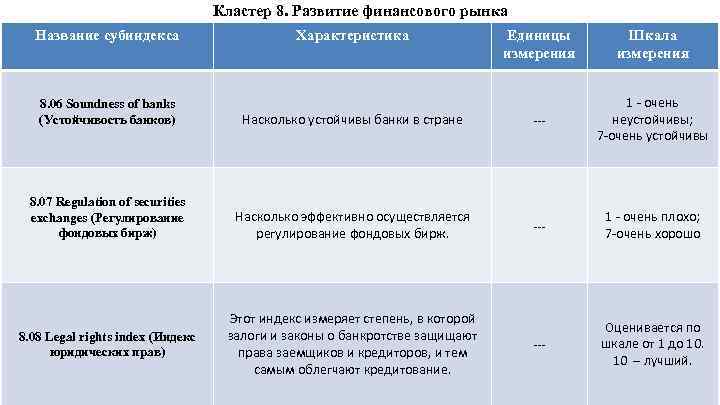 Кластер 8. Развитие финансового рынка

| Название субиндекса | Характеристика | Единицы измерения | Шкала измерения |
|---|---|---|---|
| 8.06 Soundness of banks (Устойчивость банков) | Насколько устойчивы банки в стране | --- | 1 - очень неустойчивы; 7-очень устойчивы |
| 8.07 Regulation of securities exchanges (Регулирование фондовых бирж) | Насколько эффективно осуществляется регулирование фондовых бирж. | --- | 1 - очень плохо; 7-очень хорошо |
| 8.08 Legal rights index (Индекс юридических прав) | Этот индекс измеряет степень, в которой залоги и законы о банкротстве защищают права заемщиков и кредиторов, и тем самым облегчают кредитование. | --- | Оценивается по шкале от 1 до 10. 10 – лучший. |